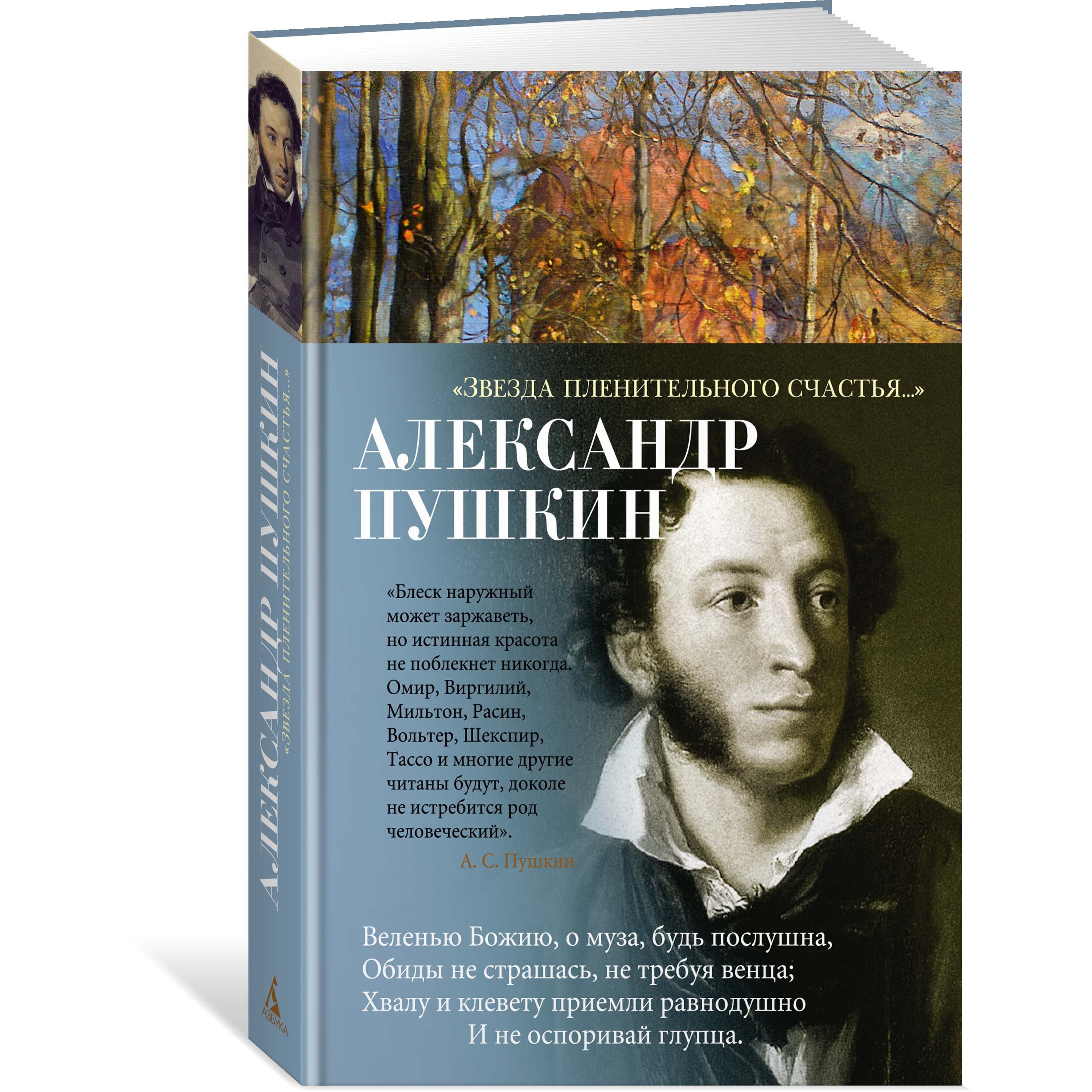 АЛЕКСАНДР ПУШКИН
«ЗВЕЗДА ПЛЕНИТЕЛЬНОГО СЧАСТЬЯ...»

АЗБУКА

«ЗВЕЗДА ПЛЕНИТЕЛЬНОГО СЧАСТЬЯ...»

АЛЕКСАНДР ПУШКИН

«Блеск наружный может заржаветь, но истинная красота не поблекнет никогда. Омир, Виргилий, Мильтон, Расин, Вольтер, Шекспир, Тассо и многие другие читаны будут, доколе не истребится род человеческий».
А. С. Пушкин

Веленью Божию, о муза, будь послушна,
Обиды не страшась, не требуя венца;
Хвалу и клевету приемли равнодушно
И не оспоривай глупца.